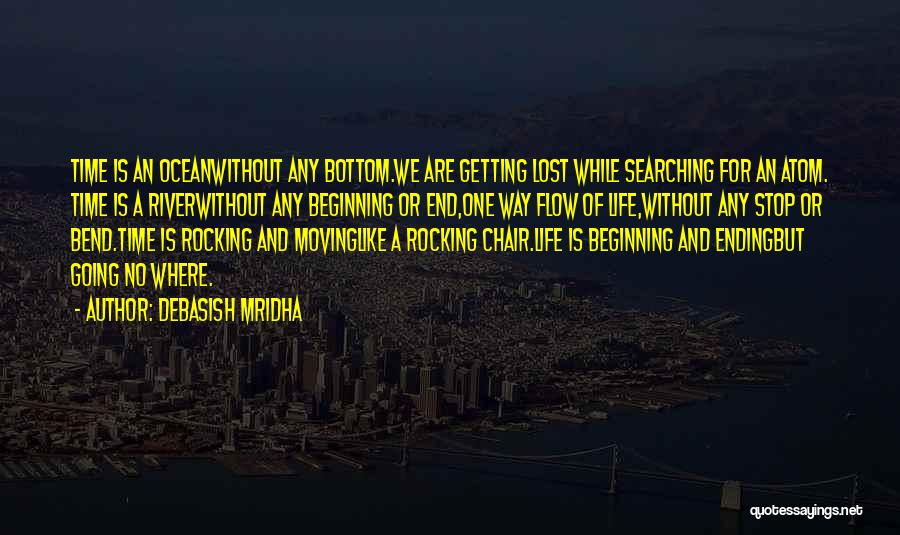 TIME IS AN OCEANWITHOUT ANY BOTTOM.WE ARE GETTING LOST WHILE SEARCHING FOR AN ATOM. TIME IS A RIVERWITHOUT ANY BEGINNING OR END,ONE WAY FLOW OF LIFE,WITHOUT ANY STOP OR BEND.TIME IS ROCKING AND MOVINGLIKE A ROCKING CHAIR.LIFE IS BEGINNING AND ENDINGBUT GOING NO WHERE.

- AUTHOR: DEBASISH MRIDHA

quotessayings.net